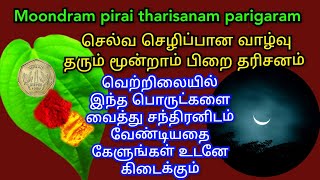 Moondram pirai tharisanam parigaram

செல்வ செழிப்பான வாழ்வு தரும் மூன்றாம் பிறை தரிசனம்

வெற்றிலையில் இந்த பொருட்களை வைத்து சந்திரனிடம் வேண்டியதை கேளுங்கள் உடனே கிடைக்கும்